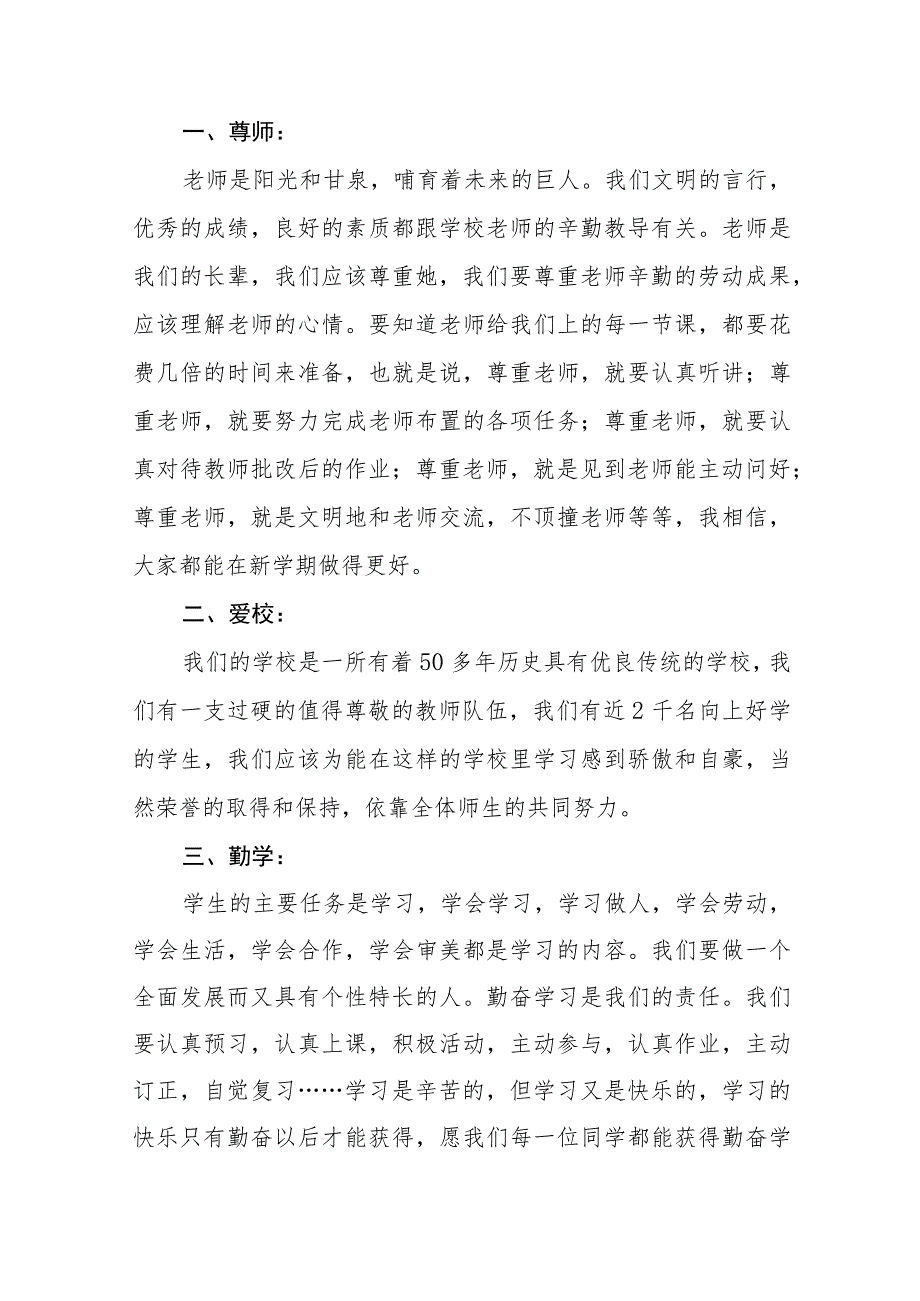 一、尊师：

老师是阳光和甘泉，哺育着未来的巨人。我们文明的言行，优秀的成绩，良好的素质都跟学校老师的辛勤教导有关。老师是我们的长辈，我们应该尊重她，我们要尊重老师辛勤的劳动成果，应该理解老师的心情。要知道老师给我们上的每一节课，都要花费几倍的时间来准备，也就是说，尊重老师，就要认真听讲；尊重老师，就要努力完成老师布置的各项任务；尊重老师，就要认真对待教师批改后的作业；尊重老师，就是见到老师能主动问好；尊重老师，就是文明地和老师交流，不顶撞老师等等，我相信，大家都能在新学期做得更好。

二、爱校：

我们的学校是一所有着50多年历史具有优良传统的学校，我们有一支过硬的值得尊敬的教师队伍，我们有近2千名向上好学的学生，我们应该为能在这样的学校里学习感到骄傲和自豪，当然荣誉的取得和保持，依靠全体师生的共同努力。

三、勤学：

学生的主要任务是学习，学会学习，学习做人，学会劳动，学会生活，学会合作，学会审美都是学习的内容。我们要做一个全面发展而又具有个性特长的人。勤奋学习是我们的责任。我们要认真预习，认真上课，积极活动，主动参与，认真作业，主动订正，自觉复习……学习是辛苦的，但学习又是快乐的，学习的快乐只有勤奋以后才能获得，愿我们每一位同学都能获得勤奋学